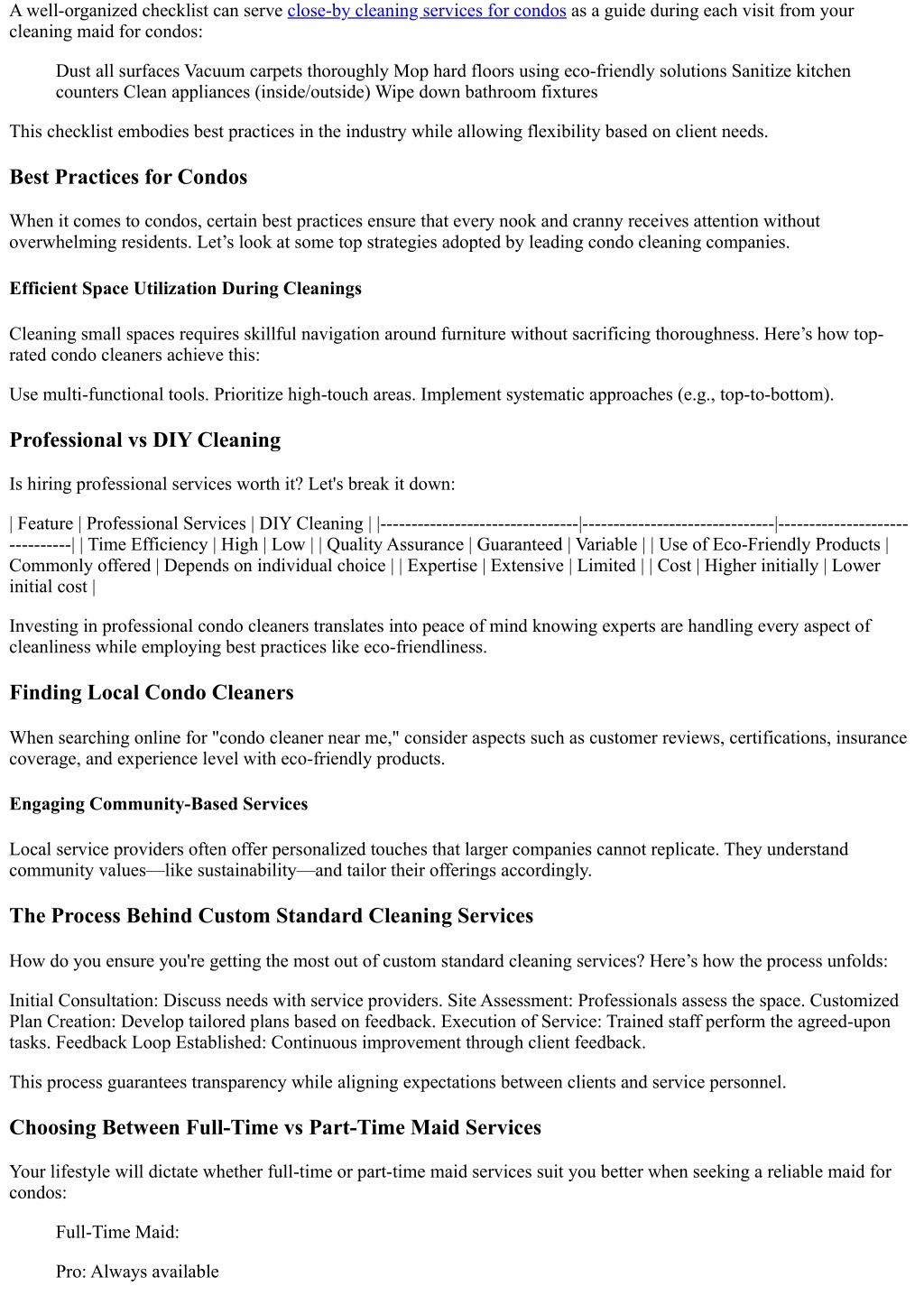 A well-organized checklist can serve close-by cleaning services for condos as a guide during each visit from your cleaning maid for condos:

Dust all surfaces Vacuum carpets thoroughly Mop hard floors using eco-friendly solutions Sanitize kitchen counters Clean appliances (inside/outside) Wipe down bathroom fixtures

This checklist embodies best practices in the industry while allowing flexibility based on client needs.

Best Practices for Condos

When it comes to condos, certain best practices ensure that every nook and cranny receives attention without overwhelming residents. Let's look at some top strategies adopted by leading condo cleaning companies.

Efficient Space Utilization During Cleanings

Cleaning small spaces requires skillful navigation around furniture without sacrificing thoroughness. Here's how top-rated condo cleaners achieve this:

Use multi-functional tools. Prioritize high-touch areas. Implement systematic approaches (e.g., top-to-bottom).

Professional vs DIY Cleaning

Is hiring professional services worth it? Let's break it down:

| Feature | Professional Services | DIY Cleaning | |--------------------------------|-------------------------------|-------------------------------| | Time Efficiency | High | Low | | Quality Assurance | Guaranteed | Variable | | Use of Eco-Friendly Products | Commonly offered | Depends on individual choice | | Expertise | Extensive | Limited | | Cost | Higher initially | Lower initial cost |

Investing in professional condo cleaners translates into peace of mind knowing experts are handling every aspect of cleanliness while employing best practices like eco-friendliness.

Finding Local Condo Cleaners

When searching online for "condo cleaner near me," consider aspects such as customer reviews, certifications, insurance coverage, and experience level with eco-friendly products.

Engaging Community-Based Services

Local service providers often offer personalized touches that larger companies cannot replicate. They understand community values—like sustainability—and tailor their offerings accordingly.

The Process Behind Custom Standard Cleaning Services

How do you ensure you're getting the most out of custom standard cleaning services? Here's how the process unfolds:

Initial Consultation: Discuss needs with service providers. Site Assessment: Professionals assess the space. Customized Plan Creation: Develop tailored plans based on feedback. Execution of Service: Trained staff perform the agreed-upon tasks. Feedback Loop Established: Continuous improvement through client feedback.

This process guarantees transparency while aligning expectations between clients and service personnel.

Choosing Between Full-Time vs Part-Time Maid Services

Your lifestyle will dictate whether full-time or part-time maid services suit you better when seeking a reliable maid for condos:

Full-Time Maid:

Pro: Always available